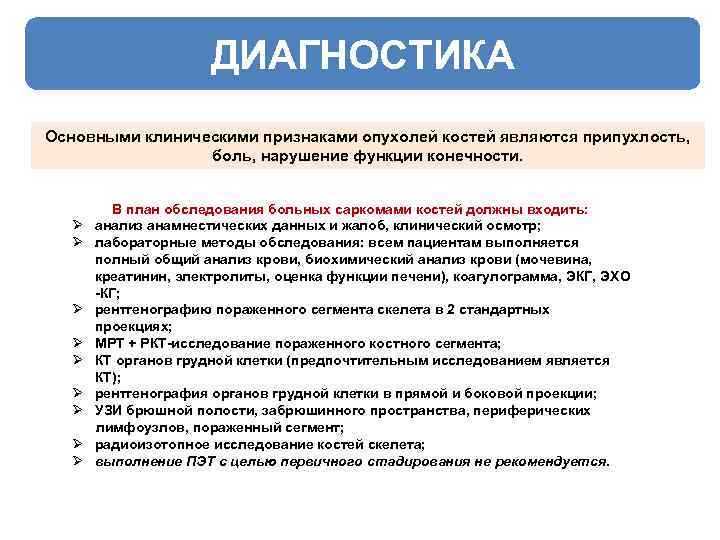 ДИАГНОСТИКА

Основными клиническими признаками опухолей костей являются припухлость, боль, нарушение функции конечности.

В план обследования больных саркомами костей должны входить:
➢ анализ анамнестических данных и жалоб, клинический осмотр;
➢ лабораторные методы обследования: всем пациентам выполняется полный общий анализ крови, биохимический анализ крови (мочевина, креатинин, электролиты, оценка функции печени), коагулограмма, ЭКГ, ЭХО -КГ;
➢ рентгенографию пораженного сегмента скелета в 2 стандартных проекциях;
➢ МРТ + РКТ-исследование пораженного костного сегмента;
➢ КТ органов грудной клетки (предпочтительным исследованием является КТ);
➢ рентгенография органов грудной клетки в прямой и боковой проекции;
➢ УЗИ брюшной полости, забрюшинного пространства, периферических лимфоузлов, пораженный сегмент;
➢ радиоизотопное исследование костей скелета;
➢ выполнение ПЭТ с целью первичного стадирования не рекомендуется.